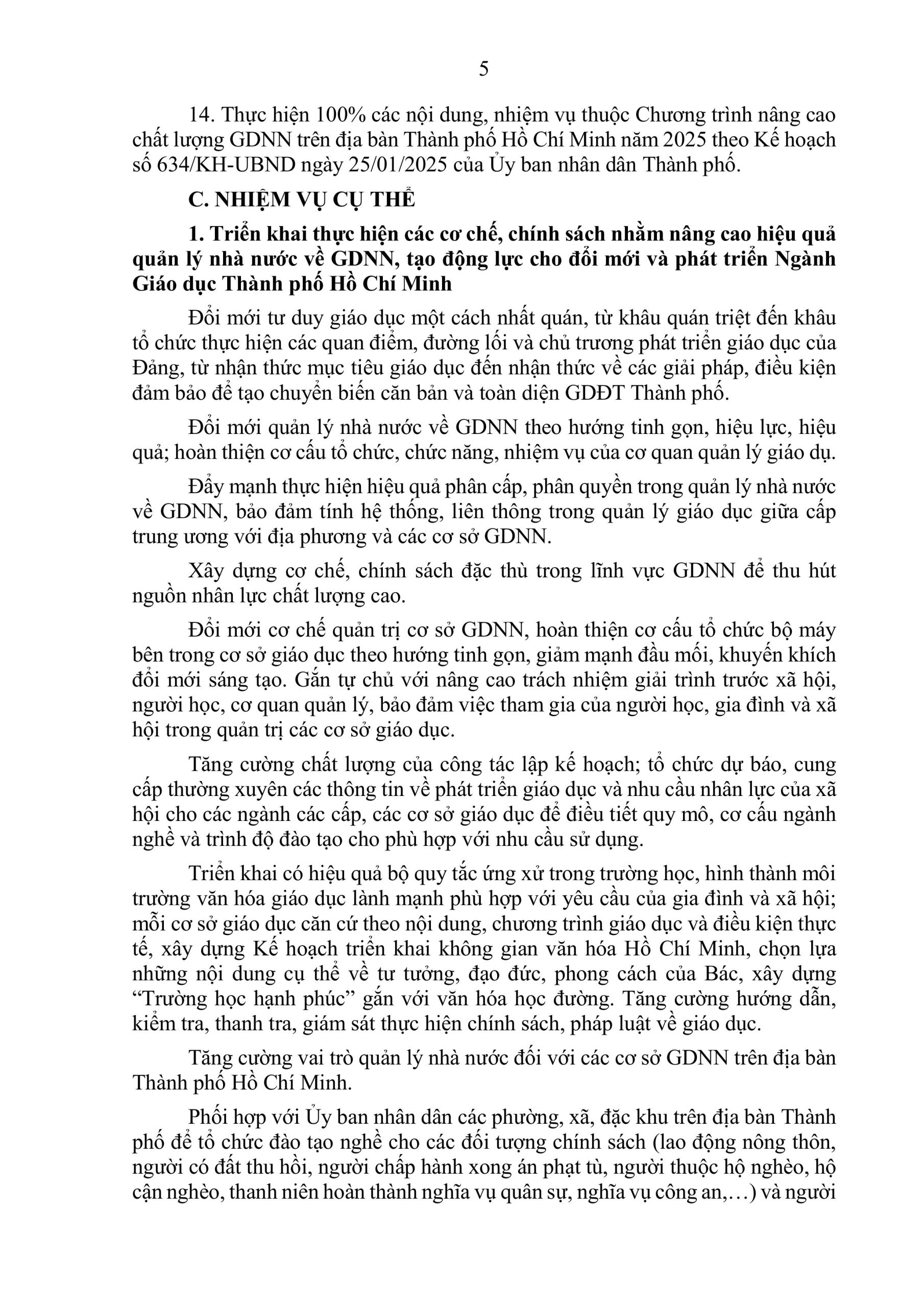 5

14. Thực hiện 100% các nội dung, nhiệm vụ thuộc Chương trình nâng cao chất lượng GDNN trên địa bàn Thành phố Hồ Chí Minh năm 2025 theo Kế hoạch số 634/KH-UBND ngày 25/01/2025 của Ủy ban nhân dân Thành phố.

C. NHIỆM VỤ CỤ THỂ

1. Triển khai thực hiện các cơ chế, chính sách nhằm nâng cao hiệu quả quản lý nhà nước về GDNN, tạo động lực cho đổi mới và phát triển Ngành Giáo dục Thành phố Hồ Chí Minh

Đổi mới tư duy giáo dục một cách nhất quán, từ khâu quán triệt đến khâu tổ chức thực hiện các quan điểm, đường lối và chủ trương phát triển giáo dục của Đảng, từ nhận thức mục tiêu giáo dục đến nhận thức về các giải pháp, điều kiện đảm bảo để tạo chuyển biến căn bản và toàn diện GDĐT Thành phố.

Đổi mới quản lý nhà nước về GDNN theo hướng tinh gọn, hiệu lực, hiệu quả; hoàn thiện cơ cấu tổ chức, chức năng, nhiệm vụ của cơ quan quản lý giáo dụ.

Đẩy mạnh thực hiện hiệu quả phân cấp, phân quyền trong quản lý nhà nước về GDNN, bảo đảm tính hệ thống, liên thông trong quản lý giáo dục giữa cấp trung ương với địa phương và các cơ sở GDNN.

Xây dựng cơ chế, chính sách đặc thù trong lĩnh vực GDNN để thu hút nguồn nhân lực chất lượng cao.

Đổi mới cơ chế quản trị cơ sở GDNN, hoàn thiện cơ cấu tổ chức bộ máy bên trong cơ sở giáo dục theo hướng tinh gọn, giảm mạnh đầu mối, khuyến khích đổi mới sáng tạo. Gắn tự chủ với nâng cao trách nhiệm giải trình trước xã hội, người học, cơ quan quản lý, bảo đảm việc tham gia của người học, gia đình và xã hội trong quản trị các cơ sở giáo dục.

Tăng cường chất lượng của công tác lập kế hoạch; tổ chức dự báo, cung cấp thường xuyên các thông tin về phát triển giáo dục và nhu cầu nhân lực của xã hội cho các ngành các cấp, các cơ sở giáo dục để điều tiết quy mô, cơ cấu ngành nghề và trình độ đào tạo cho phù hợp với nhu cầu sử dụng.

Triển khai có hiệu quả bộ quy tắc ứng xử trong trường học, hình thành môi trường văn hóa giáo dục lành mạnh phù hợp với yêu cầu của gia đình và xã hội; mỗi cơ sở giáo dục căn cứ theo nội dung, chương trình giáo dục và điều kiện thực tế, xây dựng Kế hoạch triển khai không gian văn hóa Hồ Chí Minh, chọn lựa những nội dung cụ thể về tư tưởng, đạo đức, phong cách của Bác, xây dựng “Trường học hạnh phúc” gắn với văn hóa học đường. Tăng cường hướng dẫn, kiểm tra, thanh tra, giám sát thực hiện chính sách, pháp luật về giáo dục.

Tăng cường vai trò quản lý nhà nước đối với các cơ sở GDNN trên địa bàn Thành phố Hồ Chí Minh.

Phối hợp với Ủy ban nhân dân các phường, xã, đặc khu trên địa bàn Thành phố để tổ chức đào tạo nghề cho các đối tượng chính sách (lao động nông thôn, người có đất thu hồi, người chấp hành xong án phạt tù, người thuộc hộ nghèo, hộ cận nghèo, thanh niên hoàn thành nghĩa vụ quân sự, nghĩa vụ công an,…) và người